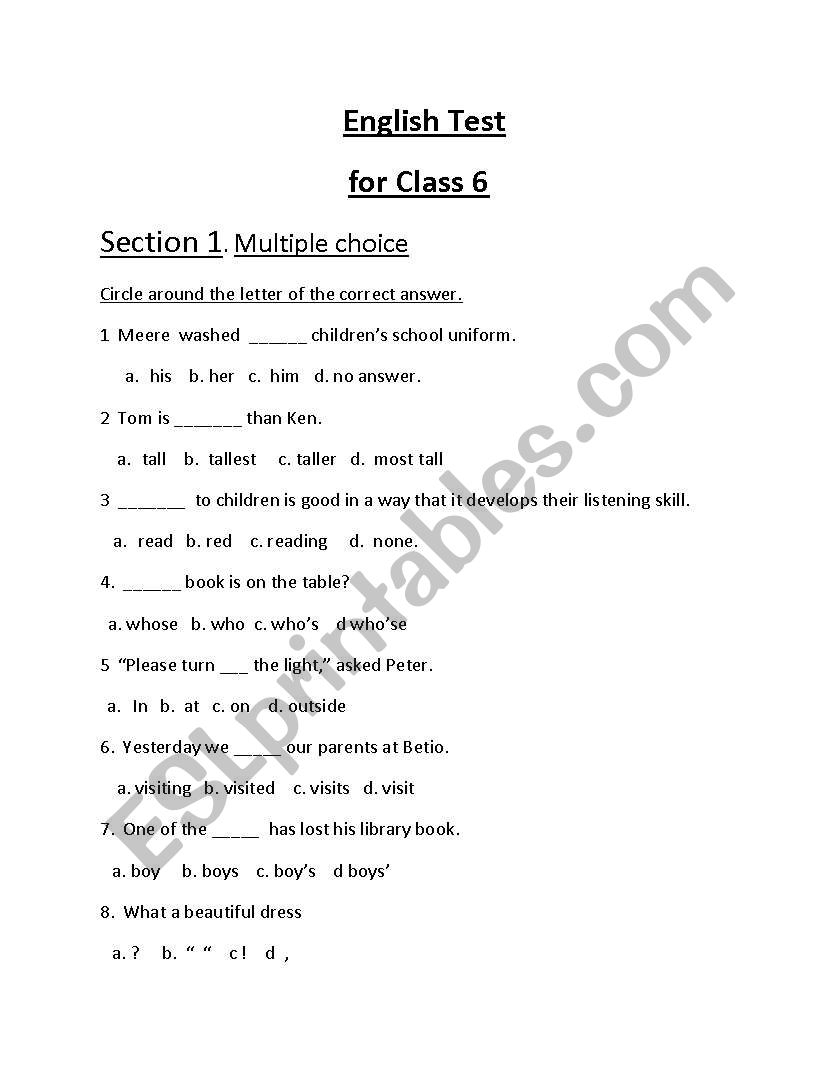 English Test

for Class 6

Section 1. Multiple choice

Circle around the letter of the correct answer.

1 Meere washed ______ children's school uniform.

a. his b. her c. him d. no answer.

2 Tom is _______ than Ken.

a. tall b. tallest c. taller d. most tall

3 _______ to children is good in a way that it develops their listening skill.

a. read b. red c. reading d. none.

4. ______ book is on the table?

a. whose b. who c. who's d who'se

5 "Please turn ___ the light," asked Peter.

a. In b. at c. on d. outside

6. Yesterday we _____ our parents at Betio.

a. visiting b. visited c. visits d. visit

7. One of the _____ has lost his library book.

a. boy b. boys c. boy's d boys'

8. What a beautiful dress

a. ? b. " " c ! d ,

ESLprintables.com